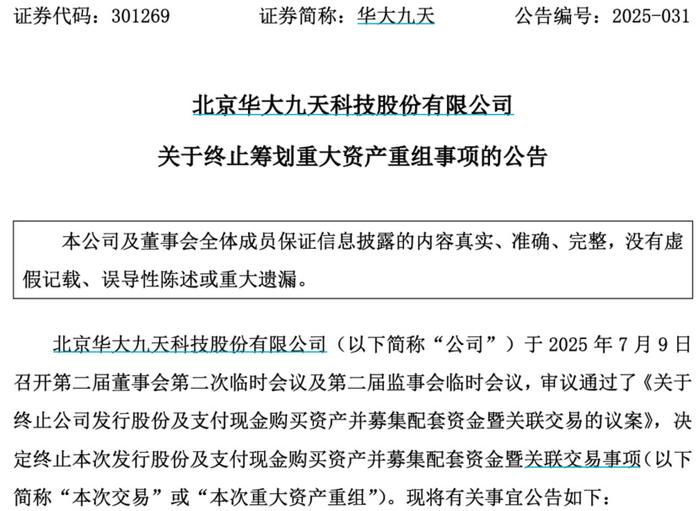 证券代码：301269　　证券简称：华大九天　　公告编号：2025-031

北京华大九天科技股份有限公司

关于终止筹划重大资产重组事项的公告

本公司及董事会全体成员保证信息披露的内容真实、准确、完整，没有虚假记载、误导性陈述或重大遗漏。

北京华大九天科技股份有限公司（以下简称“公司”）于 2025 年 7 月 9 日召开第二届董事会第二次临时会议及第二届监事会临时会议，审议通过了《关于终止公司发行股份及支付现金购买资产并募集配套资金暨关联交易的议案》，决定终止本次发行股份及支付现金购买资产并募集配套资金暨关联交易事项（以下简称“本次交易”或“本次重大资产重组”）。现将有关事宜公告如下：